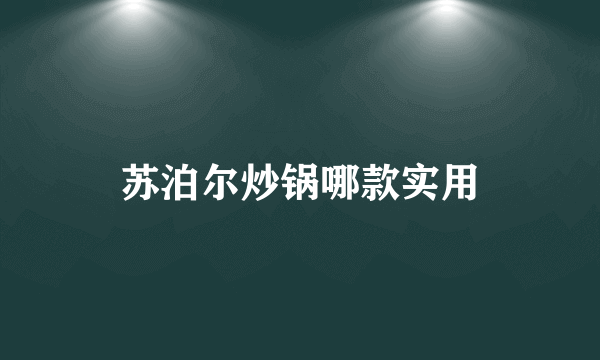 苏泊尔炒锅哪款实用